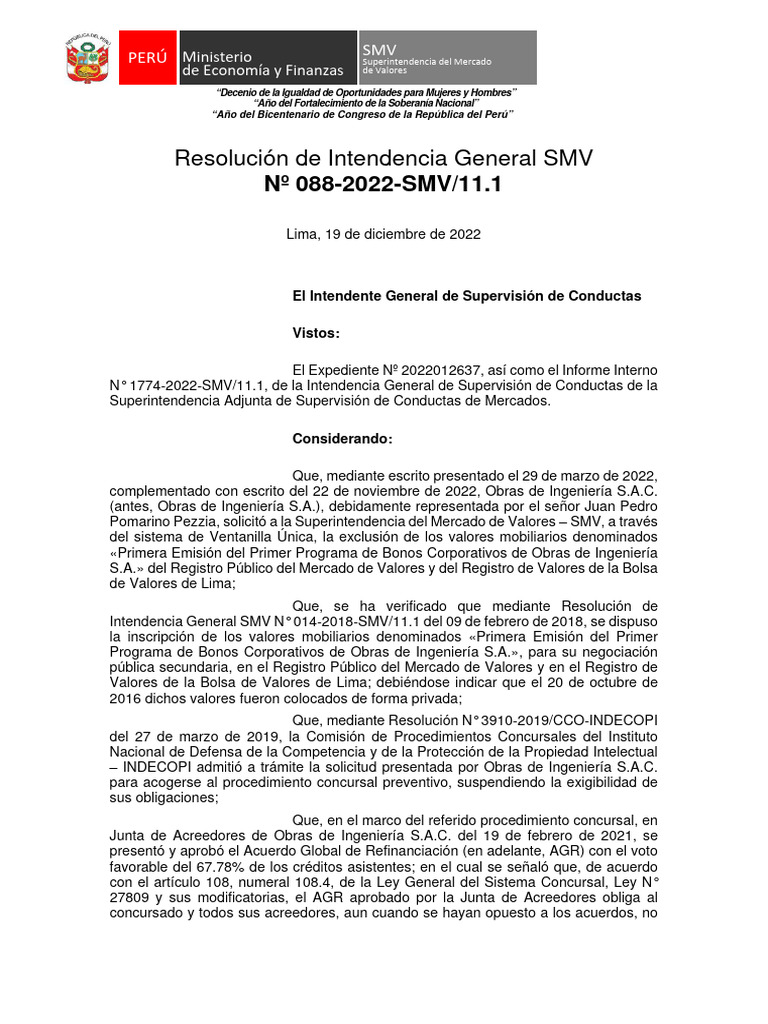 REPÚBLICA DEL PERÚ

PERÚ Ministerio de Economía y Finanzas

SMV Superintendencia del Mercado de Valores

"Decenio de la Igualdad de Oportunidades para Mujeres y Hombres"
"Año del Fortalecimiento de la Soberanía Nacional"
"Año del Bicentenario de Congreso de la República del Perú"

Resolución de Intendencia General SMV
Nº 088-2022-SMV/11.1

Lima, 19 de diciembre de 2022

El Intendente General de Supervisión de Conductas

Vistos:

El Expediente Nº 2022012637, así como el Informe Interno N° 1774-2022-SMV/11.1, de la Intendencia General de Supervisión de Conductas de la Superintendencia Adjunta de Supervisión de Conductas de Mercados.

Considerando:

Que, mediante escrito presentado el 29 de marzo de 2022, complementado con escrito del 22 de noviembre de 2022, Obras de Ingeniería S.A.C. (antes, Obras de Ingeniería S.A.), debidamente representada por el señor Juan Pedro Pomarino Pezzia, solicitó a la Superintendencia del Mercado de Valores – SMV, a través del sistema de Ventanilla Única, la exclusión de los valores mobiliarios denominados «Primera Emisión del Primer Programa de Bonos Corporativos de Obras de Ingeniería S.A.» del Registro Público del Mercado de Valores y del Registro de Valores de la Bolsa de Valores de Lima;

Que, se ha verificado que mediante Resolución de Intendencia General SMV N° 014-2018-SMV/11.1 del 09 de febrero de 2018, se dispuso la inscripción de los valores mobiliarios denominados «Primera Emisión del Primer Programa de Bonos Corporativos de Obras de Ingeniería S.A.», para su negociación pública secundaria, en el Registro Público del Mercado de Valores y en el Registro de Valores de la Bolsa de Valores de Lima; debiéndose indicar que el 20 de octubre de 2016 dichos valores fueron colocados de forma privada;

Que, mediante Resolución N° 3910-2019/CCO-INDECOPI del 27 de marzo de 2019, la Comisión de Procedimientos Concursales del Instituto Nacional de Defensa de la Competencia y de la Protección de la Propiedad Intelectual – INDECOPI admitió a trámite la solicitud presentada por Obras de Ingeniería S.A.C. para acogerse al procedimiento concursal preventivo, suspendiendo la exigibilidad de sus obligaciones;

Que, en el marco del referido procedimiento concursal, en Junta de Acreedores de Obras de Ingeniería S.A.C. del 19 de febrero de 2021, se presentó y aprobó el Acuerdo Global de Refinanciación (en adelante, AGR) con el voto favorable del 67.78% de los créditos asistentes; en el cual se señaló que, de acuerdo con el artículo 108, numeral 108.4, de la Ley General del Sistema Concursal, Ley N° 27809 y sus modificatorias, el AGR aprobado por la Junta de Acreedores obliga al concursado y todos sus acreedores, aun cuando se hayan opuesto a los acuerdos, no